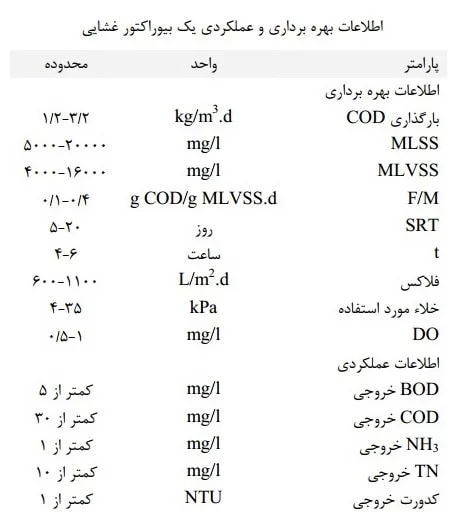 اطلاعات بهره برداری و عملکردی یک بیوراکتور غشایی

| پارامتر | واحد | محدوده |
|---|---|---|
| اطلاعات بهره برداری | | |
| بارگذاری COD | $kg/m^3.d$ | ۱/۲-۳/۲ |
| MLSS | mg/l | ۵۰۰۰-۲۰۰۰۰ |
| MLVSS | mg/l | ۴۰۰۰-۱۶۰۰۰ |
| F/M | g COD/g MLVSS.d | ۰/۱-۰/۴ |
| SRT | روز | ۵-۲۰ |
| t | ساعت | ۴-۶ |
| فلاکس | $L/m^2.d$ | ۶۰۰-۱۱۰۰ |
| خلاء مورد استفاده | kPa | ۴-۳۵ |
| DO | mg/l | ۰/۵-۱ |
| اطلاعات عملکردی | | |
| BOD خروجی | mg/l | کمتر از ۵ |
| COD خروجی | mg/l | کمتر از ۳۰ |
| $NH_3$ خروجی | mg/l | کمتر از ۱ |
| TN خروجی | mg/l | کمتر از ۱۰ |
| کدورت خروجی | NTU | کمتر از ۱ |